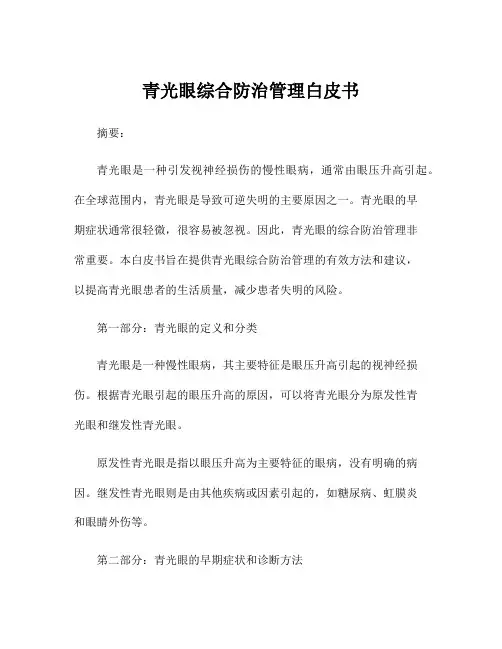 青光眼综合防治管理白皮书

摘要：

青光眼是一种引发视神经损伤的慢性眼病，通常由眼压升高引起。在全球范围内，青光眼是导致可逆失明的主要原因之一。青光眼的早期症状通常很轻微，很容易被忽视。因此，青光眼的综合防治管理非常重要。本白皮书旨在提供青光眼综合防治管理的有效方法和建议，以提高青光眼患者的生活质量，减少患者失明的风险。

第一部分：青光眼的定义和分类

青光眼是一种慢性眼病，其主要特征是眼压升高引起的视神经损伤。根据青光眼引起的眼压升高的原因，可以将青光眼分为原发性青光眼和继发性青光眼。

原发性青光眼是指以眼压升高为主要特征的眼病，没有明确的病因。继发性青光眼则是由其他疾病或因素引起的，如糖尿病、虹膜炎和眼睛外伤等。

第二部分：青光眼的早期症状和诊断方法